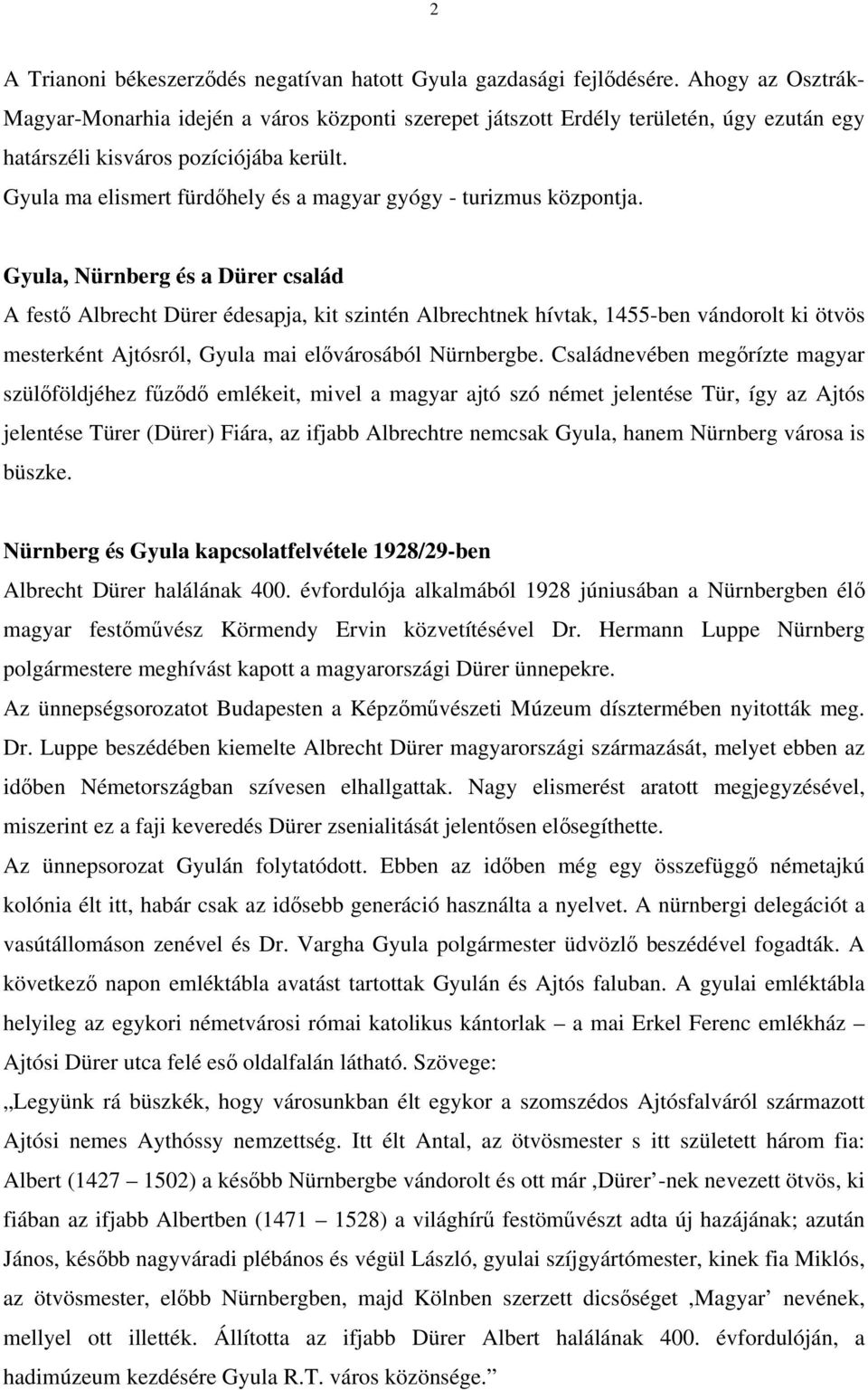 2

A Trianoni békeszerződés negatívan hatott Gyula gazdasági fejlődésére. Ahogy az Osztrák-Magyar-Monarhia idején a város központi szerepet játszott Erdély területén, úgy ezután egy határszéli kisváros pozíciójába került.
Gyula ma elismert fürdőhely és a magyar gyógy - turizmus központja.

Gyula, Nürnberg és a Dürer család
A festő Albrecht Dürer édesapja, kit szintén Albrechtnek hívtak, 1455-ben vándorolt ki ötvös mesterként Ajtósról, Gyula mai elővárosából Nürnbergbe. Családnevében megőrízte magyar szülőföldjéhez fűződő emlékeit, mivel a magyar ajtó szó német jelentése Tür, így az Ajtós jelentése Türer (Dürer) Fiára, az ifjabb Albrechtre nemcsak Gyula, hanem Nürnberg városa is büszke.

Nürnberg és Gyula kapcsolatfelvétele 1928/29-ben
Albrecht Dürer halálának 400. évfordulója alkalmából 1928 júniusában a Nürnbergben élő magyar festőművész Körmendy Ervin közvetítésével Dr. Hermann Luppe Nürnberg polgármestere meghívást kapott a magyarországi Dürer ünnepekre.
Az ünnepségsorozatot Budapesten a Képzőművészeti Múzeum dísztermében nyitották meg. Dr. Luppe beszédében kiemelte Albrecht Dürer magyarországi származását, melyet ebben az időben Németországban szívesen elhallgattak. Nagy elismerést aratott megjegyzésével, miszerint ez a faji keveredés Dürer zsenialitását jelentősen elősegíthette.
Az ünnepsorozat Gyulán folytatódott. Ebben az időben még egy összefüggő németajkú kolónia élt itt, habár csak az idősebb generáció használta a nyelvet. A nürnbergi delegációt a vasútállomáson zenével és Dr. Vargha Gyula polgármester üdvözlő beszédével fogadták. A következő napon emléktábla avatást tartottak Gyulán és Ajtós faluban. A gyulai emléktábla helyileg az egykori németvárosi római katolikus kántorlak – a mai Erkel Ferenc emlékház – Ajtósi Dürer utca felé eső oldalfalán látható. Szövege:
„Legyünk rá büszkék, hogy városunkban élt egykor a szomszédos Ajtósfalváról származott Ajtósi nemes Aythóssy nemzettség. Itt élt Antal, az ötvösmester s itt született három fia: Albert (1427 – 1502) a később Nürnbergbe vándorolt és ott már ‚Dürer’-nek nevezett ötvös, ki fiában az ifjabb Albertben (1471 – 1528) a világhírű festőművészt adta új hazájának; azután János, később nagyváradi plébános és végül László, gyulai szíjgyártómester, kinek fia Miklós, az ötvösmester, előbb Nürnbergben, majd Kölnben szerzett dicsőséget ‚Magyar’ nevének, mellyel ott illették. Állította az ifjabb Dürer Albert halálának 400. évfordulóján, a hadimúzeum kezdésére Gyula R.T. város közönsége.”